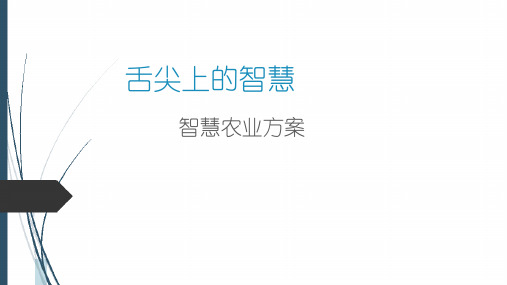 舌尖上的智慧

智慧农业方案